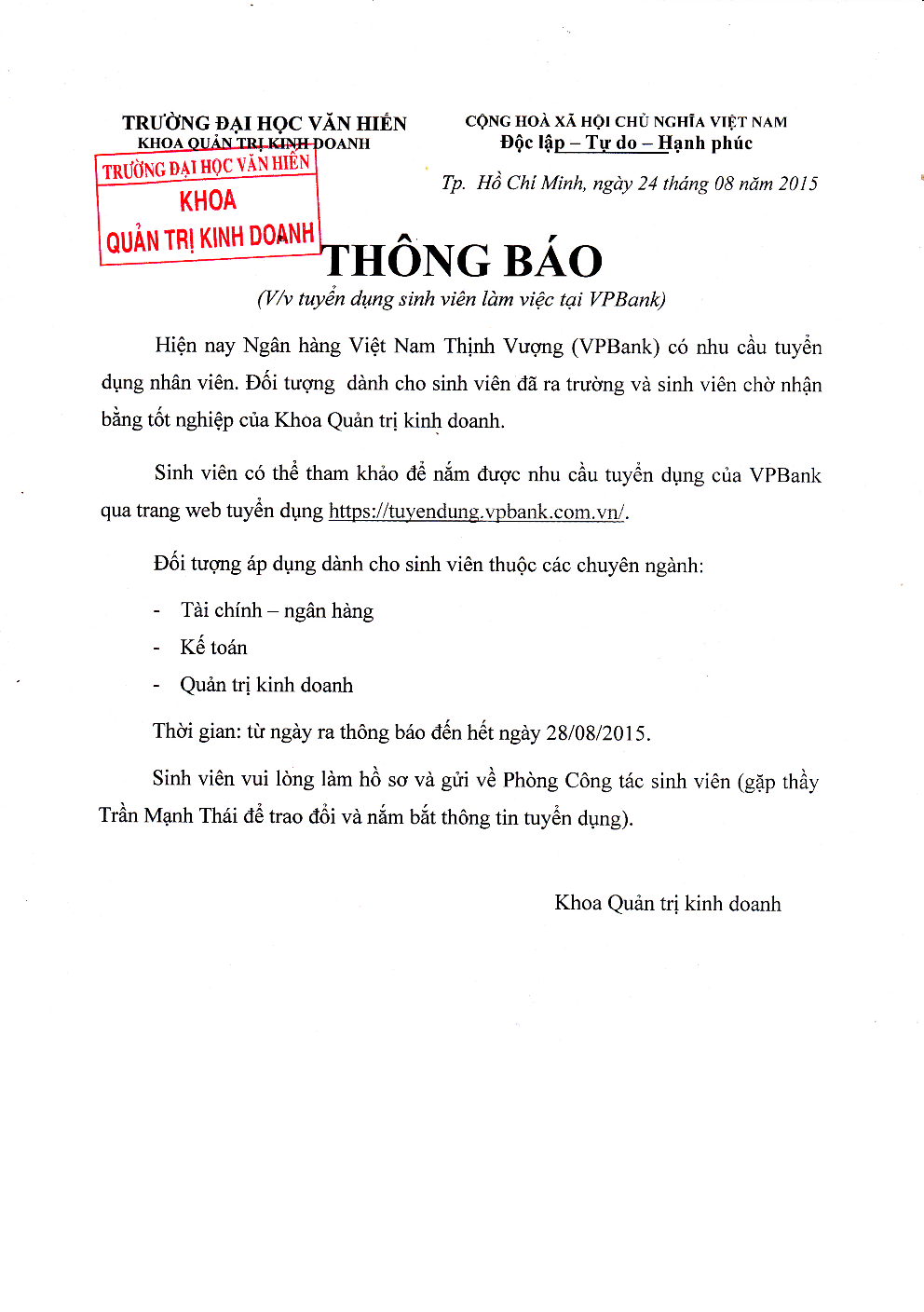 TRƯỜNG ĐẠI HỌC VĂN HIẾN
KHOA QUẢN TRỊ KINH DOANH

TRƯỜNG ĐẠI HỌC VĂN HIẾN
KHOA
QUẢN TRỊ KINH DOANH

CỘNG HOÀ XÃ HỘI CHỦ NGHĨA VIỆT NAM
Độc lập – Tự do – Hạnh phúc

Tp. Hồ Chí Minh, ngày 24 tháng 08 năm 2015

THÔNG BÁO
(V/v tuyển dụng sinh viên làm việc tại VPBank)

Hiện nay Ngân hàng Việt Nam Thịnh Vượng (VPBank) có nhu cầu tuyển dụng nhân viên. Đối tượng dành cho sinh viên đã ra trường và sinh viên chờ nhận bằng tốt nghiệp của Khoa Quản trị kinh doanh.

Sinh viên có thể tham khảo để nắm được nhu cầu tuyển dụng của VPBank qua trang web tuyển dụng https://tuyendung.vpbank.com.vn/.

Đối tượng áp dụng dành cho sinh viên thuộc các chuyên ngành:

- Tài chính – ngân hàng
- Kế toán
- Quản trị kinh doanh

Thời gian: từ ngày ra thông báo đến hết ngày 28/08/2015.

Sinh viên vui lòng làm hồ sơ và gửi về Phòng Công tác sinh viên (gặp thầy Trần Mạnh Thái để trao đổi và nắm bắt thông tin tuyển dụng).

Khoa Quản trị kinh doanh